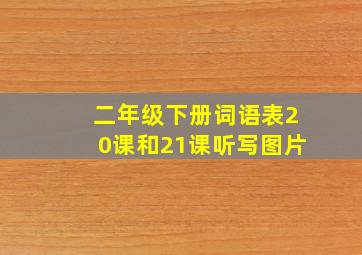 二年级下册词语表20课和21课听写图片